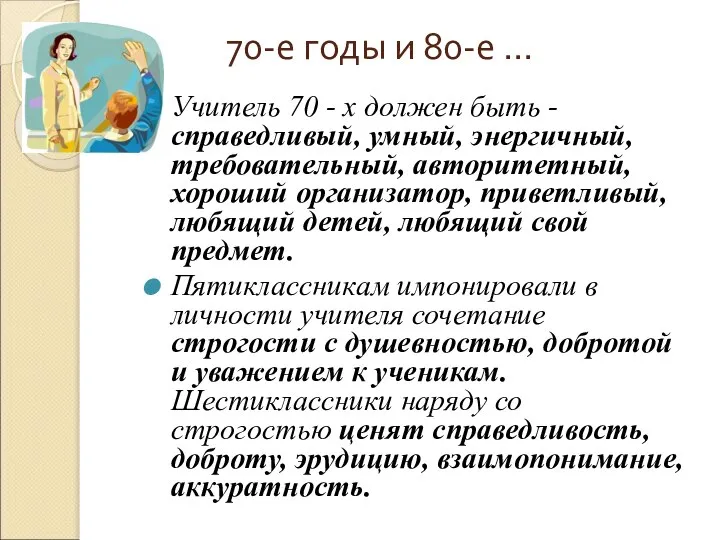 70-е годы и 80-е …

Учитель 70 - х должен быть - справедливый, умный, энергичный, требовательный, авторитетный, хороший организатор, приветливый, любящий детей, любящий свой предмет.

Пятиклассникам импонировали в личности учителя сочетание строгости с душевностью, добротой и уважением к ученикам. Шестиклассники наряду со строгостью ценят справедливость, доброту, эрудицию, взаимопонимание, аккуратность.